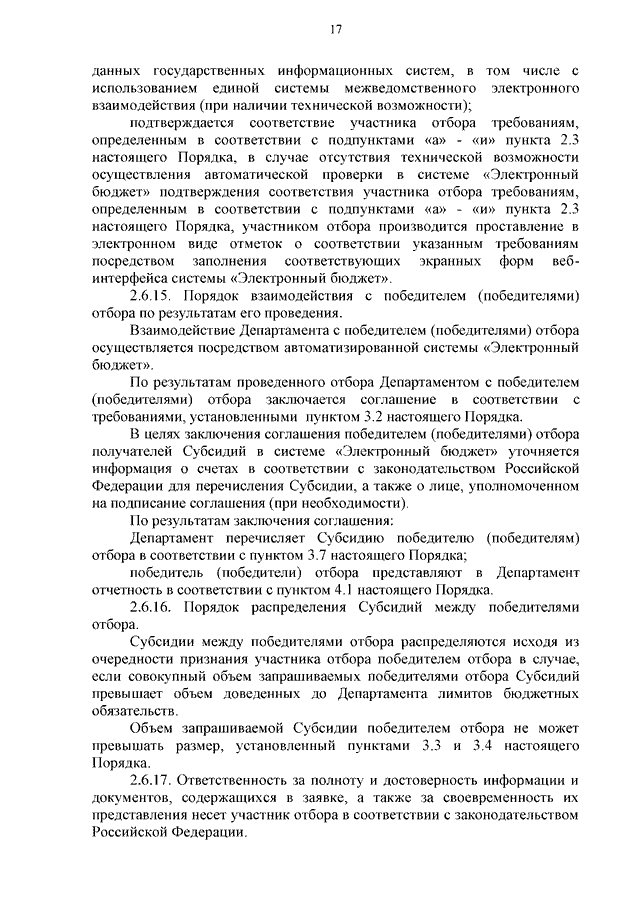 17

данных государственных информационных систем, в том числе с использованием единой системы межведомственного электронного взаимодействия (при наличии технической возможности);

подтверждается соответствие участника отбора требованиям, определенным в соответствии с подпунктами «а» - «и» пункта 2.3 настоящего Порядка, в случае отсутствия технической возможности осуществления автоматической проверки в системе «Электронный бюджет» подтверждения соответствия участника отбора требованиям, определенным в соответствии с подпунктами «а» - «и» пункта 2.3 настоящего Порядка, участником отбора производится проставление в электронном виде отметок о соответствии указанным требованиям посредством заполнения соответствующих экранных форм веб-интерфейса системы «Электронный бюджет».

2.6.15. Порядок взаимодействия с победителем (победителями) отбора по результатам его проведения.

Взаимодействие Департамента с победителем (победителями) отбора осуществляется посредством автоматизированной системы «Электронный бюджет».

По результатам проведенного отбора Департаментом с победителем (победителями) отбора заключается соглашение в соответствии с требованиями, установленными пунктом 3.2 настоящего Порядка.

В целях заключения соглашения победителем (победителями) отбора получателей Субсидий в системе «Электронный бюджет» уточняется информация о счетах в соответствии с законодательством Российской Федерации для перечисления Субсидии, а также о лице, уполномоченном на подписание соглашения (при необходимости).

По результатам заключения соглашения:

Департамент перечисляет Субсидию победителю (победителям) отбора в соответствии с пунктом 3.7 настоящего Порядка;

победитель (победители) отбора представляют в Департамент отчетность в соответствии с пунктом 4.1 настоящего Порядка.

2.6.16. Порядок распределения Субсидий между победителями отбора.

Субсидии между победителями отбора распределяются исходя из очередности признания участника отбора победителем отбора в случае, если совокупный объем запрашиваемых победителями отбора Субсидий превышает объем доведенных до Департамента лимитов бюджетных обязательств.

Объем запрашиваемой Субсидии победителем отбора не может превышать размер, установленный пунктами 3.3 и 3.4 настоящего Порядка.

2.6.17. Ответственность за полноту и достоверность информации и документов, содержащихся в заявке, а также за своевременность их представления несет участник отбора в соответствии с законодательством Российской Федерации.